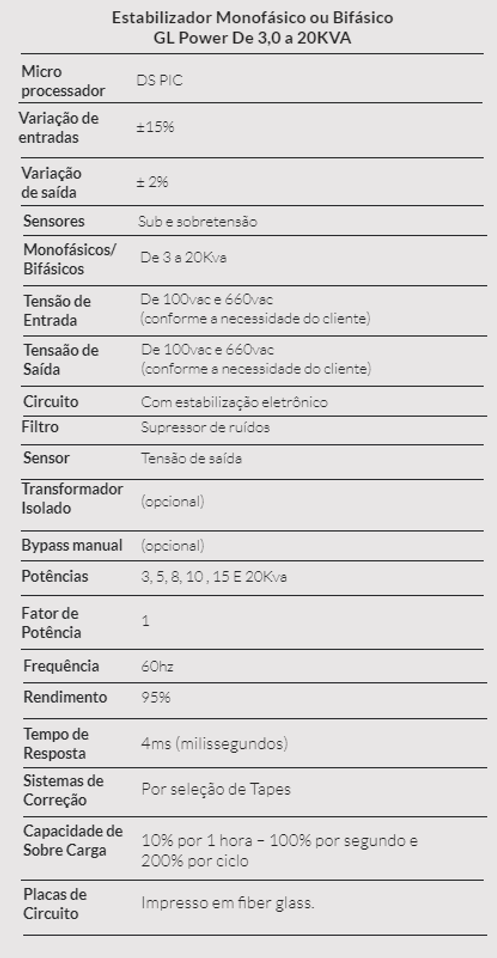 Estabilizador Monofásico ou Bifásico
GL Power De 3,0 a 20KVA

| | |
|---|---|
| Micro processador | DS PIC |
| Variação de entradas | ±15% |
| Variação de saída | ± 2% |
| Sensores | Sub e sobretensão |
| Monofásicos/ Bifásicos | De 3 a 20Kva |
| Tensão de Entrada | De 100vac e 660vac (conforme a necessidade do cliente) |
| Tensaão de Saída | De 100vac e 660vac (conforme a necessidade do cliente) |
| Circuito | Com estabilização eletrônico |
| Filtro | Supressor de ruídos |
| Sensor | Tensão de saída |
| Transformador Isolado | (opcional) |
| Bypass manual | (opcional) |
| Potências | 3, 5, 8, 10 , 15 E 20Kva |
| Fator de Potência | 1 |
| Frequência | 60hz |
| Rendimento | 95% |
| Tempo de Resposta | 4ms (milissegundos) |
| Sistemas de Correção | Por seleção de Tapes |
| Capacidade de Sobre Carga | 10% por 1 hora – 100% por segundo e 200% por ciclo |
| Placas de Circuito | Impresso em fiber glass. |